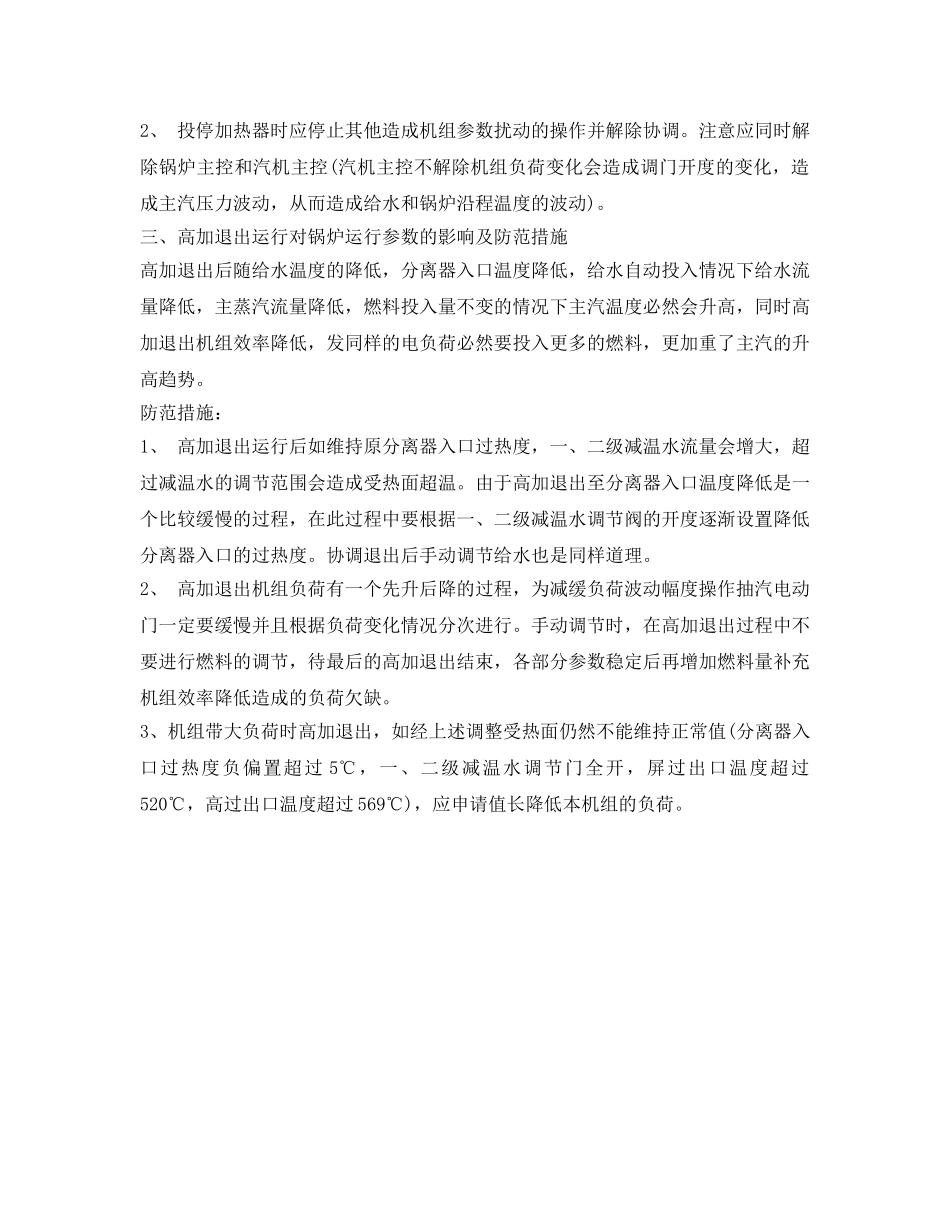 2、 投停加热器时应停止其他造成机组参数扰动的操作并解除协调。注意应同时解除锅炉主控和汽机主控(汽机主控不解除机组负荷变化会造成调门开度的变化，造成主汽压力波动，从而造成给水和锅炉沿程温度的波动)。

三、高加退出运行对锅炉运行参数的影响及防范措施

高加退出后随给水温度的降低，分离器入口温度降低，给水自动投入情况下给水流量降低，主蒸汽流量降低，燃料投入量不变的情况下主汽温度必然会升高，同时高加退出机组效率降低，发同样的电负荷必然要投入更多的燃料，更加重了主汽的升高趋势。

防范措施：

1、 高加退出运行后如维持原分离器入口过热度，一、二级减温水流量会增大，超过减温水的调节范围会造成受热面超温。由于高加退出至分离器入口温度降低是一个比较缓慢的过程，在此过程中要根据一、二级减温水调节阀的开度逐渐设置降低分离器入口的过热度。协调退出后手动调节给水也是同样道理。

2、 高加退出机组负荷有一个先升后降的过程，为减缓负荷波动幅度操作抽汽电动门一定要缓慢并且根据负荷变化情况分次进行。手动调节时，在高加退出过程中不要进行燃料的调节，待最后的高加退出结束，各部分参数稳定后再增加燃料量补充机组效率降低造成的负荷欠缺。

3、机组带大负荷时高加退出，如经上述调整受热面仍然不能维持正常值(分离器入口过热度负偏置超过 5℃，一、二级减温水调节门全开，屏过出口温度超过 520℃，高过出口温度超过 569℃)，应申请值长降低本机组的负荷。